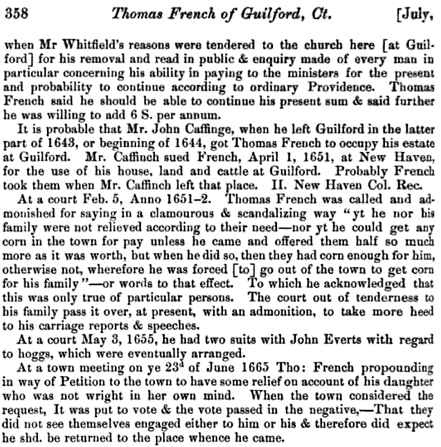 358 Thomas French of Guilford, Ct. [July,

when Mr Whitfield's reasons were tendered to the church here [at Guilford] for his removal and read in public & enquiry made of every man in particular concerning his ability in paying to the ministers for the present and probability to continue according to ordinary Providence. Thomas French said he should be able to continue his present sum & said further he was willing to add 6 S. per annum.

It is probable that Mr. John Caffinge, when he left Guilford in the latter part of 1643, or beginning of 1644, got Thomas French to occupy his estate at Guilford. Mr. Caffinch sued French, April 1, 1651, at New Haven, for the use of his house, land and cattle at Guilford. Probably French took them when Mr. Caffinch left that place. II. New Haven Col. Rec.

At a court Feb. 5, Anno 1651–2. Thomas French was called and admonished for saying in a clamourous & scandalizing way "yt he nor his family were not relieved according to their need—nor yt he could get any corn in the town for pay unless he came and offered them half so much more as it was worth, but when he did so, then they had corn enough for him, otherwise not, wherefore he was forced [to] go out of the town to get corn for his family"—or words to that effect. To which he acknowledged that this was only true of particular persons. The court out of tenderness to his family pass it over, at present, with an admonition, to take more heed to his carriage reports & speeches.

At a court May 3, 1655, he had two suits with John Everts with regard to hoggs, which were eventually arranged.

At a town meeting on ye 23$^d$ of June 1665 Tho: French propounding in way of Petition to the town to have some relief on account of his daughter who was not wright in her own mind. When the town considered the request, It was put to vote & the vote passed in the negative,—That they did not see themselves engaged either to him or his & therefore did expect he shd. be returned to the place whence he came.